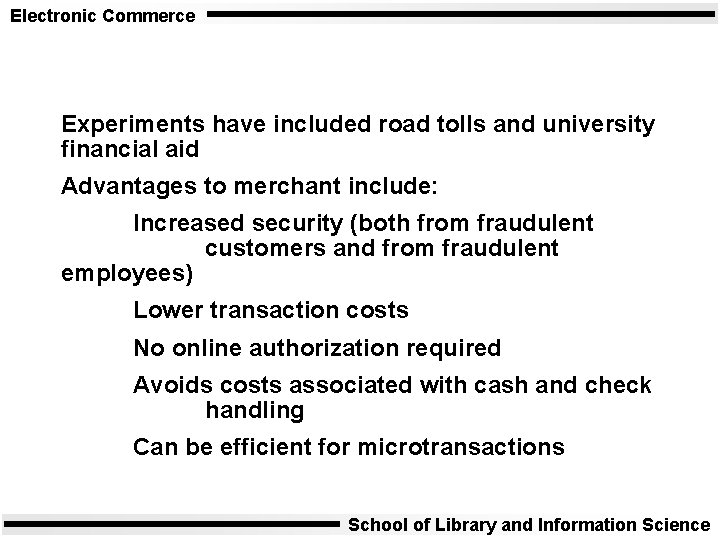 Electronic Commerce

Experiments have included road tolls and university financial aid

Advantages to merchant include:

Increased security (both from fraudulent customers and from fraudulent employees)

Lower transaction costs

No online authorization required

Avoids costs associated with cash and check handling

Can be efficient for microtransactions

School of Library and Information Science